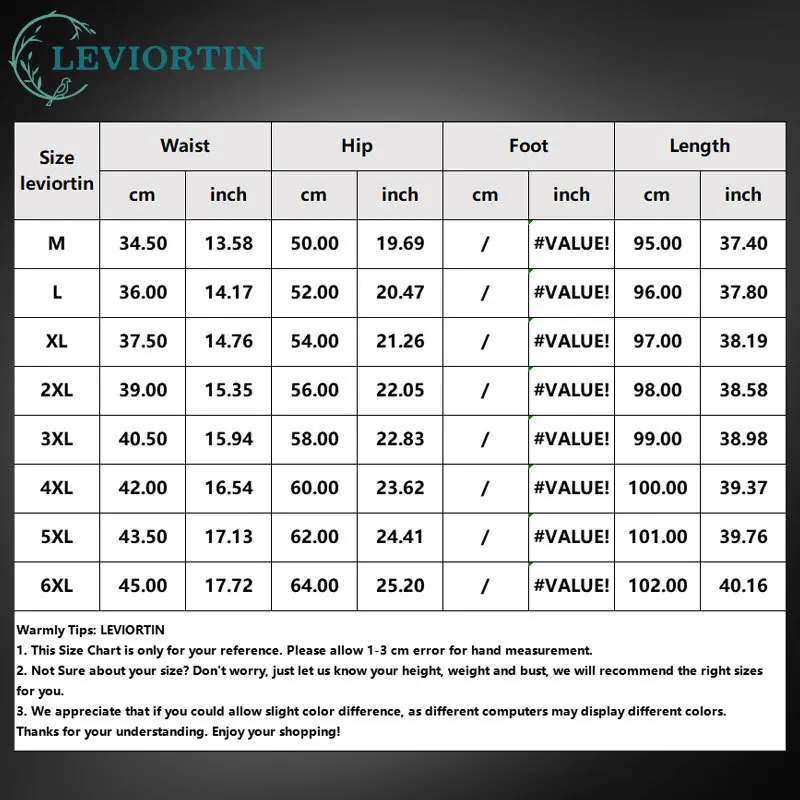 LEVIORTIN

| Size leviortin | Waist cm | Waist inch | Hip cm | Hip inch | Foot cm | Foot inch | Length cm | Length inch |
|---|---|---|---|---|---|---|---|---|
| M | 34.50 | 13.58 | 50.00 | 19.69 | / | #VALUE! | 95.00 | 37.40 |
| L | 36.00 | 14.17 | 52.00 | 20.47 | / | #VALUE! | 96.00 | 37.80 |
| XL | 37.50 | 14.76 | 54.00 | 21.26 | / | #VALUE! | 97.00 | 38.19 |
| 2XL | 39.00 | 15.35 | 56.00 | 22.05 | / | #VALUE! | 98.00 | 38.58 |
| 3XL | 40.50 | 15.94 | 58.00 | 22.83 | / | #VALUE! | 99.00 | 38.98 |
| 4XL | 42.00 | 16.54 | 60.00 | 23.62 | / | #VALUE! | 100.00 | 39.37 |
| 5XL | 43.50 | 17.13 | 62.00 | 24.41 | / | #VALUE! | 101.00 | 39.76 |
| 6XL | 45.00 | 17.72 | 64.00 | 25.20 | / | #VALUE! | 102.00 | 40.16 |

Warmly Tips: LEVIORTIN
1. This Size Chart is only for your reference. Please allow 1-3 cm error for hand measurement.
2. Not Sure about your size? Don't worry, just let us know your height, weight and bust, we will recommend the right sizes for you.
3. We appreciate that if you could allow slight color difference, as different computers may display different colors. Thanks for your understanding. Enjoy your shopping!